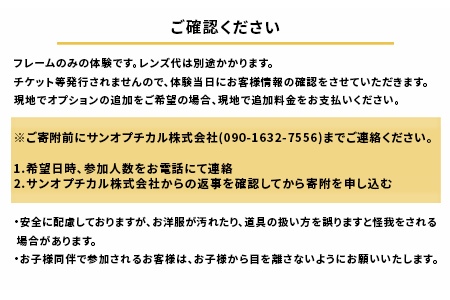 ご確認ください

フレームのみの体験です。レンズ代は別途かかります。
チケット等発行されませんので、体験当日にお客様情報の確認をさせていただきます。
現地でオプションの追加をご希望の場合、現地で追加料金をお支払いください。

※ご寄附前にサンオプチカル株式会社(090-1632-7556)までご連絡ください。

1.希望日時、参加人数をお電話にて連絡
2.サンオプチカル株式会社からの返事を確認してから寄附を申し込む

・安全に配慮しておりますが、お洋服が汚れたり、道具の扱い方を誤りますと怪我をされる場合があります。
・お子様同伴で参加されるお客様は、お子様から目を離さないようにお願いいたします。